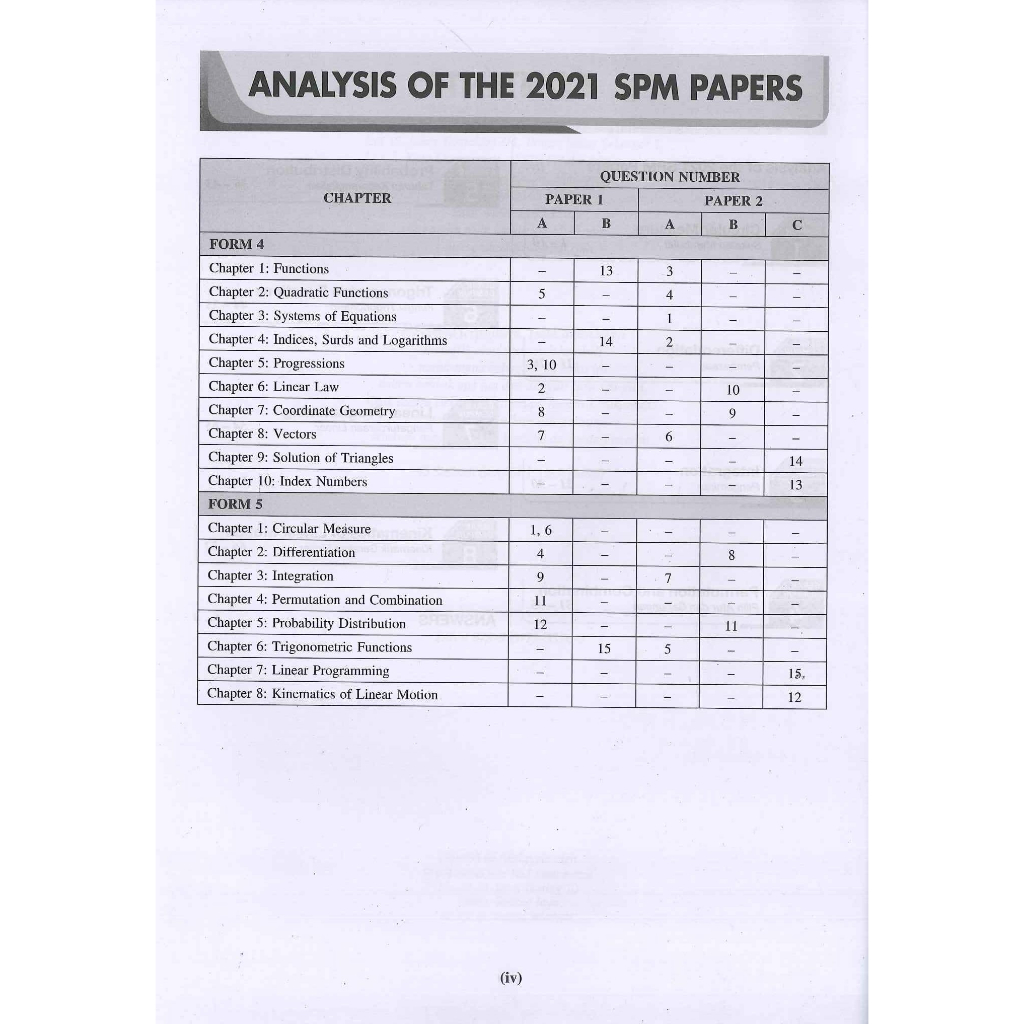 ANALYSIS OF THE 2021 SPM PAPERS

| CHAPTER | QUESTION NUMBER | | | | |
|---|---|---|---|---|---|
| | PAPER 1 | | PAPER 2 | | |
| | A | B | A | B | C |
| FORM 4 | | | | | |
| Chapter 1: Functions | – | 13 | 3 | – | – |
| Chapter 2: Quadratic Functions | 5 | – | 4 | – | – |
| Chapter 3: Systems of Equations | – | – | 1 | – | – |
| Chapter 4: Indices, Surds and Logarithms | – | 14 | 2 | – | – |
| Chapter 5: Progressions | 3, 10 | – | – | – | – |
| Chapter 6: Linear Law | 2 | – | – | 10 | – |
| Chapter 7: Coordinate Geometry | 8 | – | – | 9 | – |
| Chapter 8: Vectors | 7 | – | 6 | – | – |
| Chapter 9: Solution of Triangles | – | – | – | – | 14 |
| Chapter 10: Index Numbers | – | – | – | – | 13 |
| FORM 5 | | | | | |
| Chapter 1: Circular Measure | 1, 6 | – | – | – | – |
| Chapter 2: Differentiation | 4 | – | – | 8 | – |
| Chapter 3: Integration | 9 | – | 7 | – | – |
| Chapter 4: Permutation and Combination | 11 | – | – | – | – |
| Chapter 5: Probability Distribution | 12 | – | – | 11 | – |
| Chapter 6: Trigonometric Functions | – | 15 | 5 | – | – |
| Chapter 7: Linear Programming | – | – | – | – | 15 |
| Chapter 8: Kinematics of Linear Motion | – | – | – | – | 12 |

(iv)